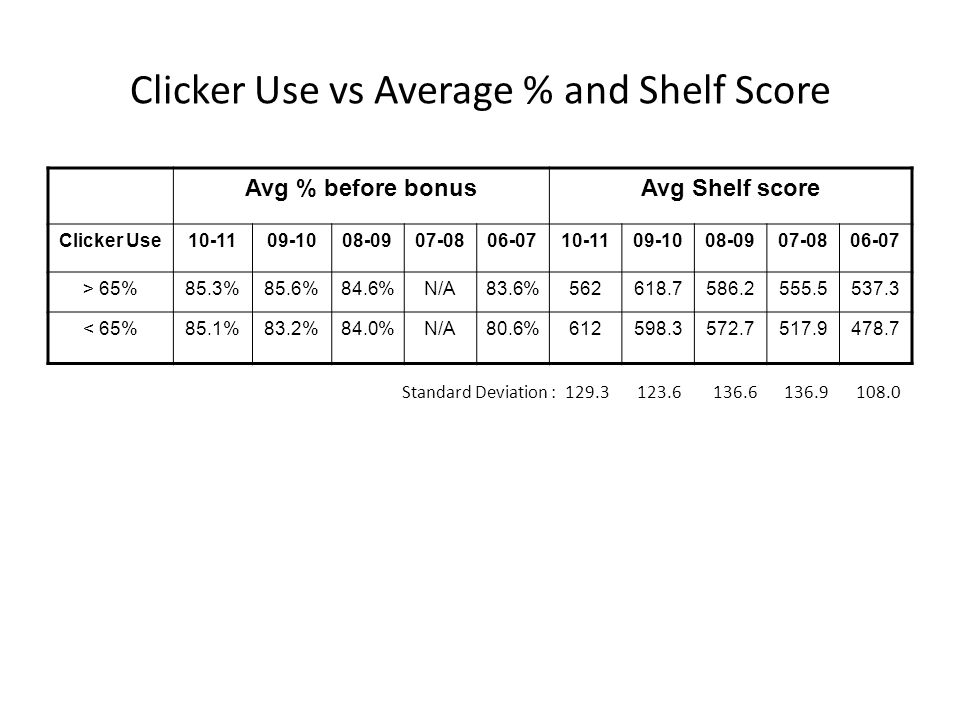 Clicker Use vs Average % and Shelf Score

| | Avg % before bonus | | | | | Avg Shelf score | | | | |
|---|---|---|---|---|---|---|---|---|---|---|
| Clicker Use | 10-11 | 09-10 | 08-09 | 07-08 | 06-07 | 10-11 | 09-10 | 08-09 | 07-08 | 06-07 |
| > 65% | 85.3% | 85.6% | 84.6% | N/A | 83.6% | 562 | 618.7 | 586.2 | 555.5 | 537.3 |
| < 65% | 85.1% | 83.2% | 84.0% | N/A | 80.6% | 612 | 598.3 | 572.7 | 517.9 | 478.7 |

Standard Deviation : 129.3 123.6 136.6 136.9 108.0